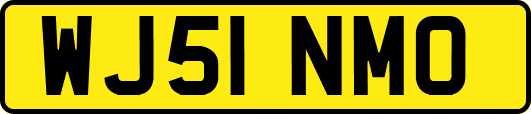 WJ51 NMO